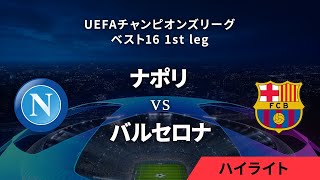 UEFAチャンピオンズリーグ
ベスト16 1st leg

N

ナポリ

VS

バルセロナ

FCB

ハイライト